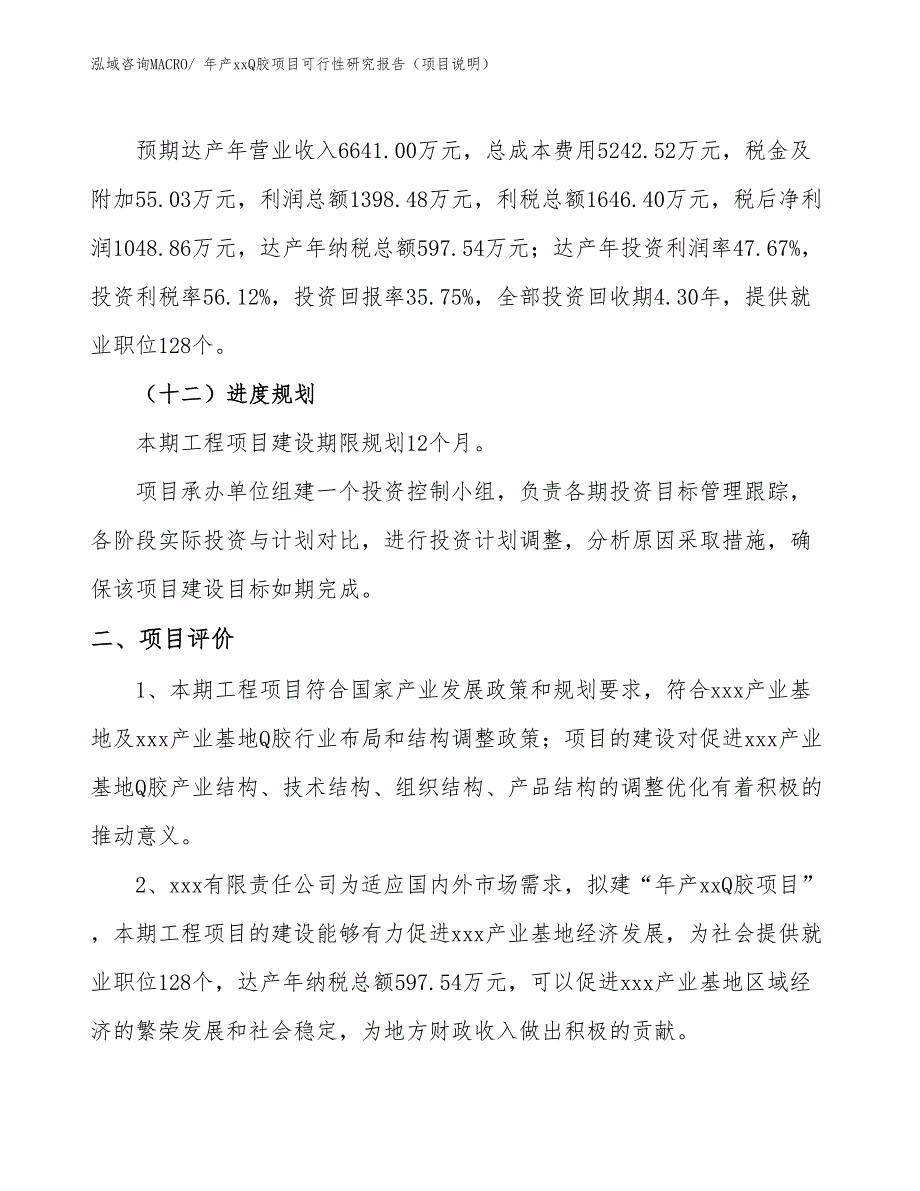 泓域咨询MACRO/ 年产xxQ胶项目可行性研究报告（项目说明）

预期达产年营业收入6641.00万元，总成本费用5242.52万元，税金及附加55.03万元，利润总额1398.48万元，利税总额1646.40万元，税后净利润1048.86万元，达产年纳税总额597.54万元；达产年投资利润率47.67%，投资利税率56.12%，投资回报率35.75%，全部投资回收期4.30年，提供就业职位128个。

（十二）进度规划

本期工程项目建设期限规划12个月。

项目承办单位组建一个投资控制小组，负责各期投资目标管理跟踪，各阶段实际投资与计划对比，进行投资计划调整，分析原因采取措施，确保该项目建设目标如期完成。

二、项目评价

1、本期工程项目符合国家产业发展政策和规划要求，符合xxx产业基地及xxx产业基地Q胶行业布局和结构调整政策；项目的建设对促进xxx产业基地Q胶产业结构、技术结构、组织结构、产品结构的调整优化有着积极的推动意义。

2、xxx有限责任公司为适应国内外市场需求，拟建“年产xxQ胶项目”，本期工程项目的建设能够有力促进xxx产业基地经济发展，为社会提供就业职位128个，达产年纳税总额597.54万元，可以促进xxx产业基地区域经济的繁荣发展和社会稳定，为地方财政收入做出积极的贡献。